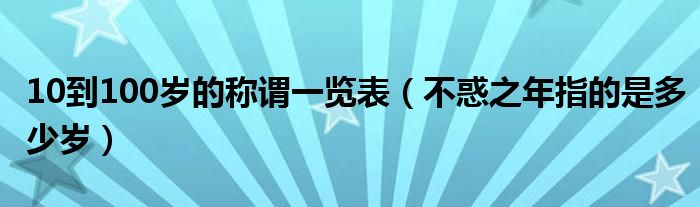 10到100岁的称谓一览表（不惑之年指的是多少岁）